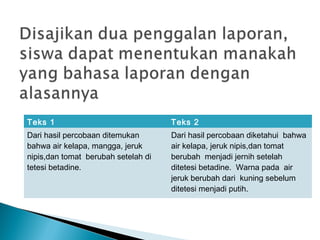 Disajikan dua penggalan laporan, siswa dapat menentukan manakah yang bahasa laporan dengan alasannya

| Teks 1 | Teks 2 |
|---|---|
| Dari hasil percobaan ditemukan bahwa air kelapa, mangga, jeruk nipis,dan tomat berubah setelah di tetesi betadine. | Dari hasil percobaan diketahui bahwa air kelapa, jeruk nipis,dan tomat berubah menjadi jernih setelah ditetesi betadine. Warna pada air jeruk berubah dari kuning sebelum ditetesi menjadi putih. |